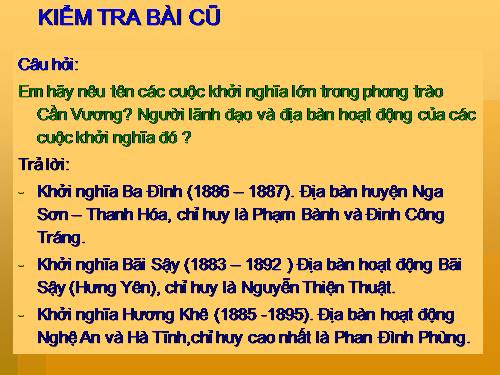 KIỂM TRA BÀI CŨ

Câu hỏi:

Em hãy nêu tên các cuộc khởi nghĩa lớn trong phong trào Cần Vương? Người lãnh đạo và địa bàn hoạt động của các cuộc khởi nghĩa đó ?

Trả lời:

- Khởi nghĩa Ba Đình (1886 – 1887). Địa bàn huyện Nga Sơn – Thanh Hóa, chỉ huy là Phạm Bành và Đinh Công Tráng.
- Khởi nghĩa Bãi Sậy (1883 – 1892 ) Địa bàn hoạt động Bãi Sậy (Hưng Yên), chỉ huy là Nguyễn Thiện Thuật.
- Khởi nghĩa Hương Khê (1885 -1895). Địa bàn hoạt động Nghệ An và Hà Tĩnh,chỉ huy cao nhất là Phan Đình Phùng.